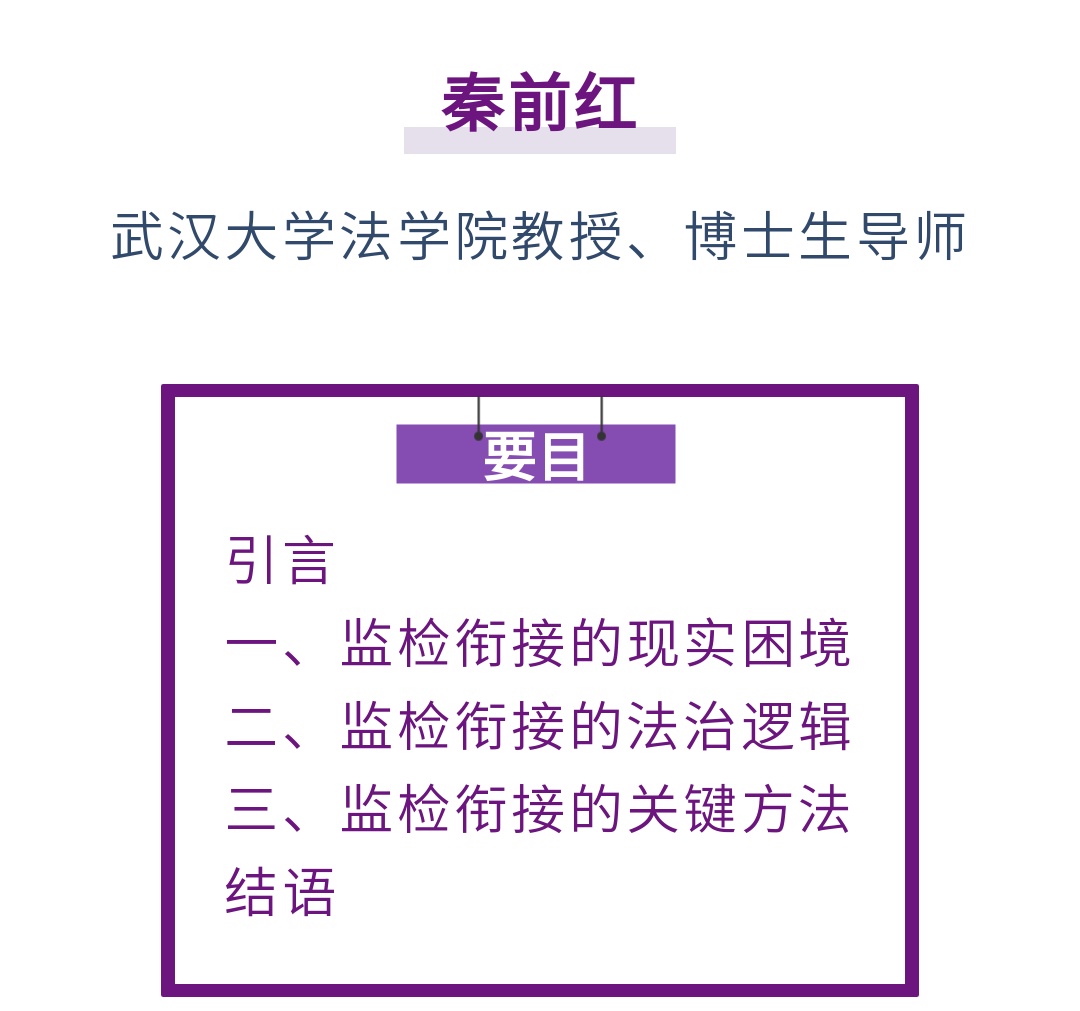 秦前红

武汉大学法学院教授、博士生导师

要目

引言

一、监检衔接的现实困境

二、监检衔接的法治逻辑

三、监检衔接的关键方法

结语